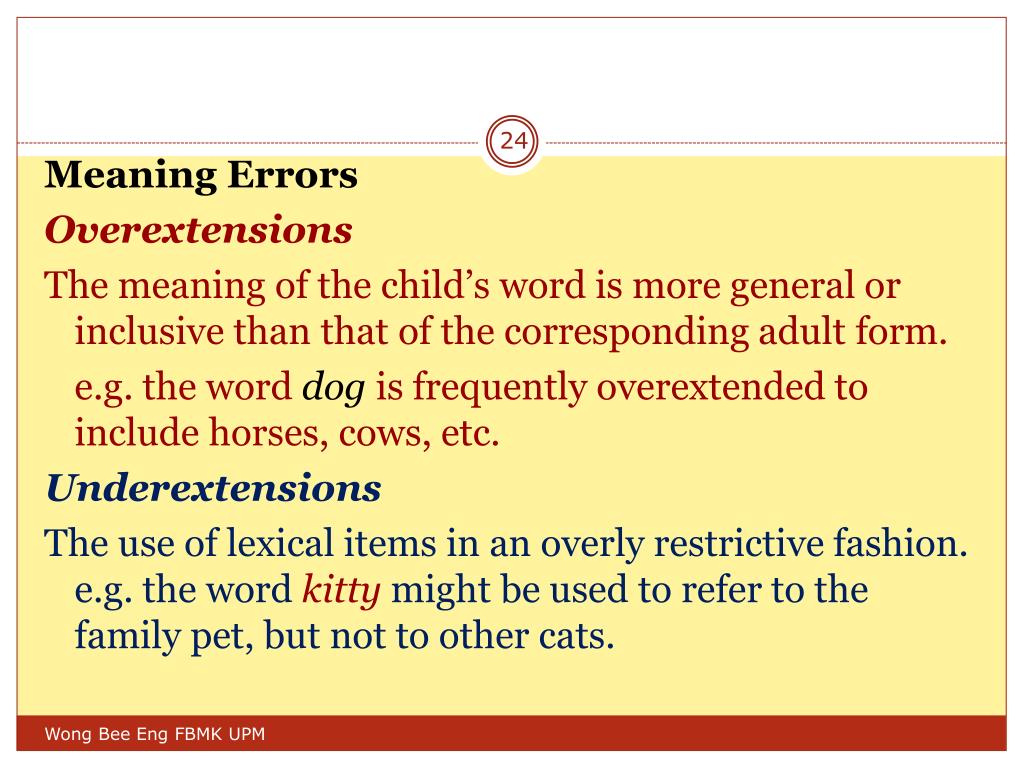 24

Meaning Errors

Overextensions

The meaning of the child's word is more general or inclusive than that of the corresponding adult form.

e.g. the word dog is frequently overextended to include horses, cows, etc.

Underextensions

The use of lexical items in an overly restrictive fashion. e.g. the word kitty might be used to refer to the family pet, but not to other cats.

Wong Bee Eng FBMK UPM